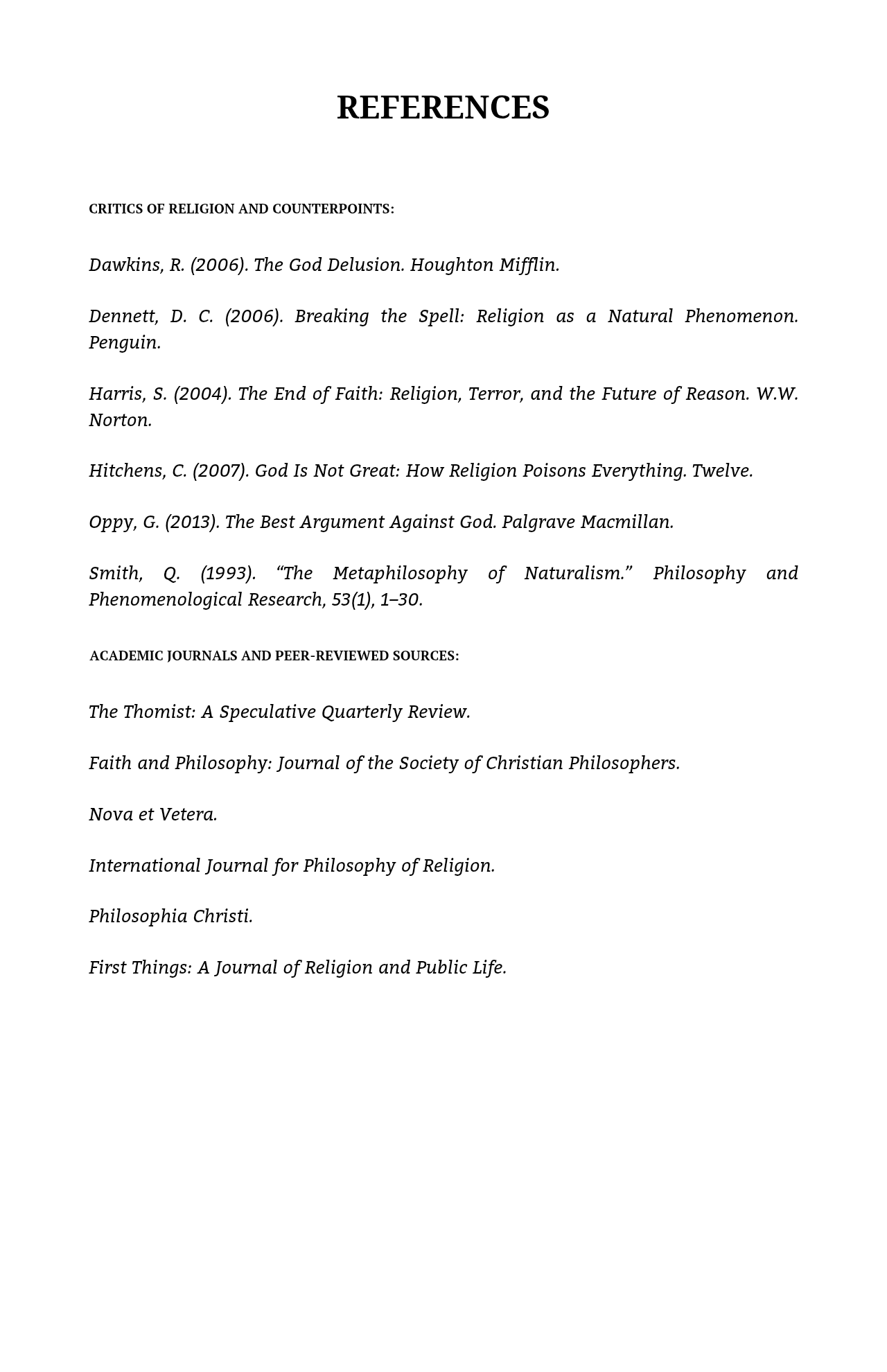 REFERENCES

CRITICS OF RELIGION AND COUNTERPOINTS:

Dawkins, R. (2006). The God Delusion. Houghton Mifflin.

Dennett, D. C. (2006). Breaking the Spell: Religion as a Natural Phenomenon. Penguin.

Harris, S. (2004). The End of Faith: Religion, Terror, and the Future of Reason. W.W. Norton.

Hitchens, C. (2007). God Is Not Great: How Religion Poisons Everything. Twelve.

Oppy, G. (2013). The Best Argument Against God. Palgrave Macmillan.

Smith, Q. (1993). “The Metaphilosophy of Naturalism.” Philosophy and Phenomenological Research, 53(1), 1–30.

ACADEMIC JOURNALS AND PEER-REVIEWED SOURCES:

The Thomist: A Speculative Quarterly Review.

Faith and Philosophy: Journal of the Society of Christian Philosophers.

Nova et Vetera.

International Journal for Philosophy of Religion.

Philosophia Christi.

First Things: A Journal of Religion and Public Life.